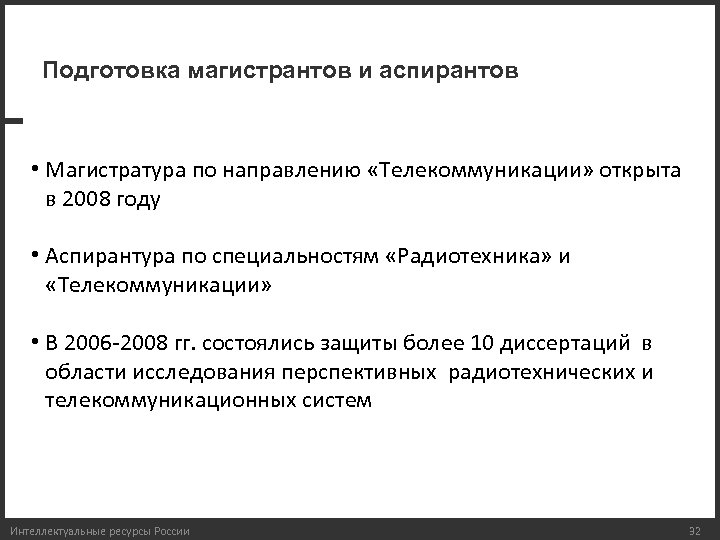 Подготовка магистрантов и аспирантов

• Магистратура по направлению «Телекоммуникации» открыта в 2008 году

• Аспирантура по специальностям «Радиотехника» и «Телекоммуникации»

• В 2006-2008 гг. состоялись защиты более 10 диссертаций в области исследования перспективных радиотехнических и телекоммуникационных систем

Интеллектуальные ресурсы России

32